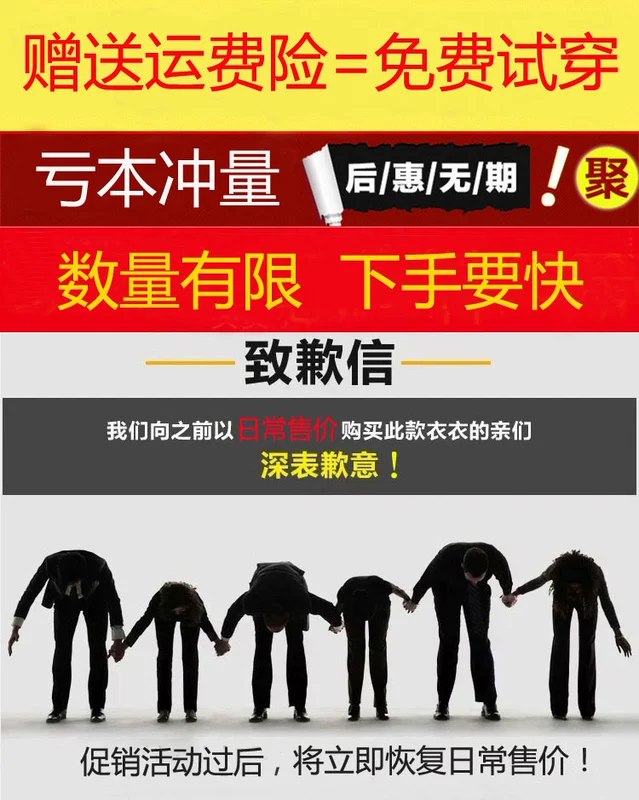 赠送运费险=免费试穿

亏本冲量 后/惠/无/期 ! 聚

数量有限 下手要快

致歉信

我们向之前以日常售价购买此款衣衣的亲们
深表歉意！

促销活动过后，将立即恢复日常售价！